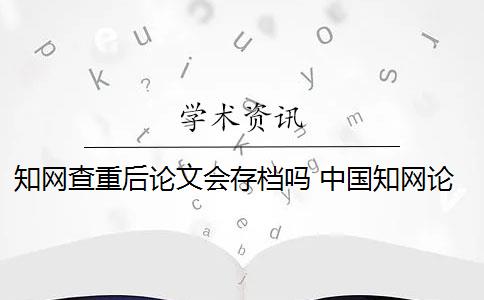 学术资讯

知网查重后论文会存档吗 中国知网论